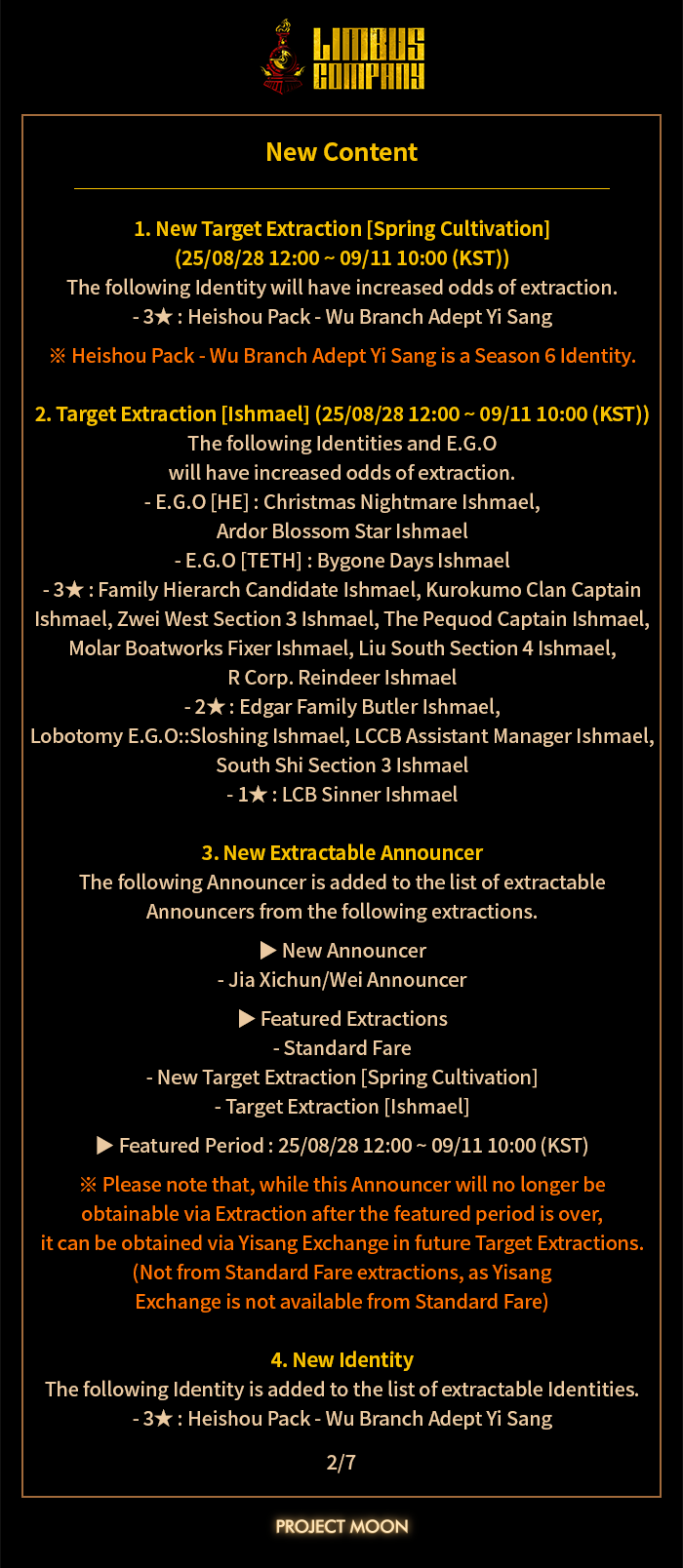 LIMBUS COMPANY

New Content

1. New Target Extraction [Spring Cultivation]
(25/08/28 12:00 ~ 09/11 10:00 (KST))
The following Identity will have increased odds of extraction.
- 3★ : Heishou Pack - Wu Branch Adept Yi Sang

※ Heishou Pack - Wu Branch Adept Yi Sang is a Season 6 Identity.

2. Target Extraction [Ishmael] (25/08/28 12:00 ~ 09/11 10:00 (KST))
The following Identities and E.G.O
will have increased odds of extraction.
- E.G.O [HE] : Christmas Nightmare Ishmael,
Ardor Blossom Star Ishmael
- E.G.O [TETH] : Bygone Days Ishmael
- 3★ : Family Hierarch Candidate Ishmael, Kurokumo Clan Captain Ishmael, Zwei West Section 3 Ishmael, The Pequod Captain Ishmael, Molar Boatworks Fixer Ishmael, Liu South Section 4 Ishmael, R Corp. Reindeer Ishmael
- 2★ : Edgar Family Butler Ishmael,
Lobotomy E.G.O::Sloshing Ishmael, LCCB Assistant Manager Ishmael, South Shi Section 3 Ishmael
- 1★ : LCB Sinner Ishmael

3. New Extractable Announcer
The following Announcer is added to the list of extractable Announcers from the following extractions.

▶ New Announcer
- Jia Xichun/Wei Announcer

▶ Featured Extractions
- Standard Fare
- New Target Extraction [Spring Cultivation]
- Target Extraction [Ishmael]

▶ Featured Period : 25/08/28 12:00 ~ 09/11 10:00 (KST)

※ Please note that, while this Announcer will no longer be obtainable via Extraction after the featured period is over, it can be obtained via Yisang Exchange in future Target Extractions. (Not from Standard Fare extractions, as Yisang Exchange is not available from Standard Fare)

4. New Identity
The following Identity is added to the list of extractable Identities.
- 3★ : Heishou Pack - Wu Branch Adept Yi Sang

2/7

PROJECT MOON